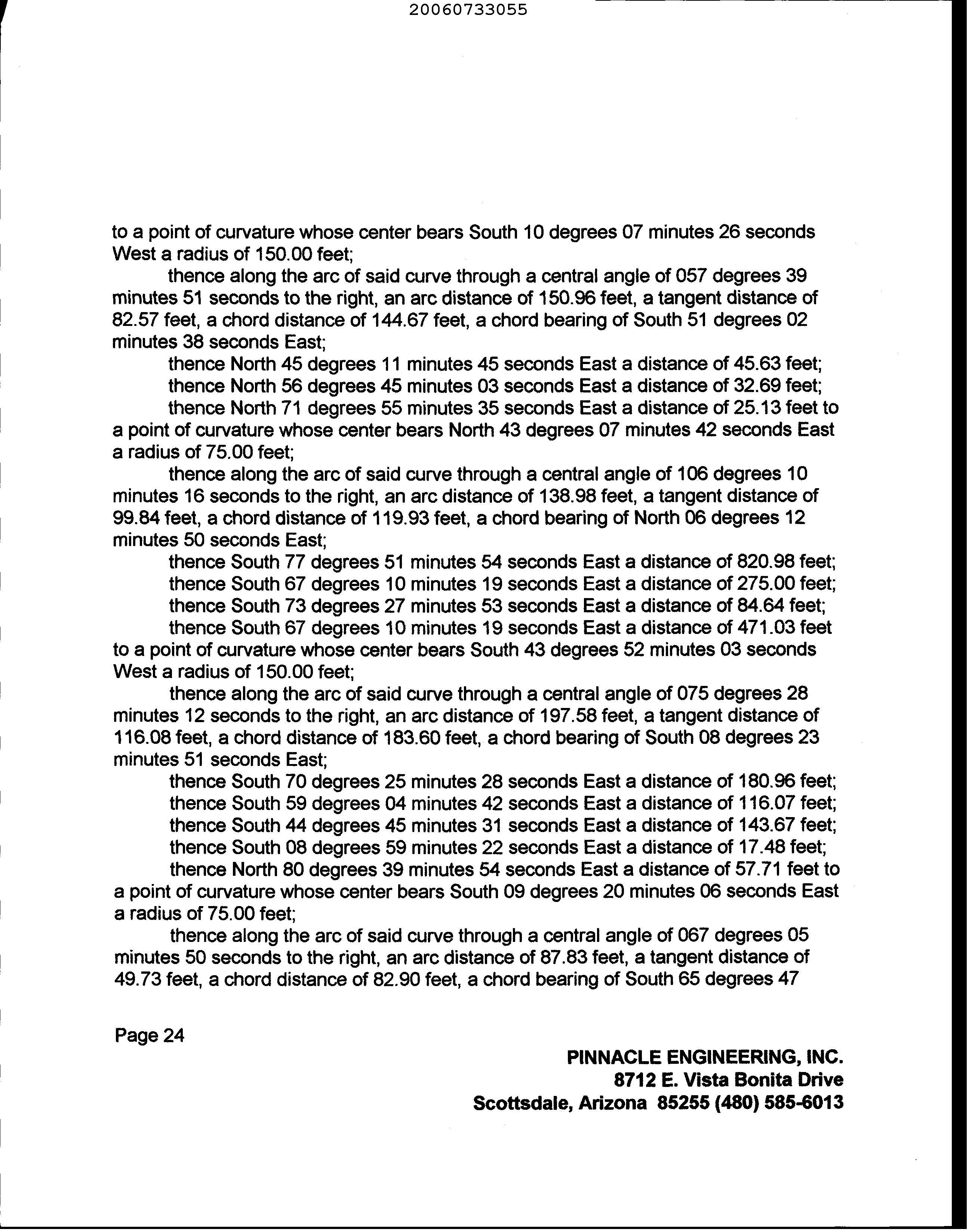 20060733055

to a point of curvature whose center bears South 10 degrees 07 minutes 26 seconds West a radius of 150.00 feet;

thence along the arc of said curve through a central angle of 057 degrees 39 minutes 51 seconds to the right, an arc distance of 150.96 feet, a tangent distance of 82.57 feet, a chord distance of 144.67 feet, a chord bearing of South 51 degrees 02 minutes 38 seconds East;

thence North 45 degrees 11 minutes 45 seconds East a distance of 45.63 feet;

thence North 56 degrees 45 minutes 03 seconds East a distance of 32.69 feet;

thence North 71 degrees 55 minutes 35 seconds East a distance of 25.13 feet to a point of curvature whose center bears North 43 degrees 07 minutes 42 seconds East a radius of 75.00 feet;

thence along the arc of said curve through a central angle of 106 degrees 10 minutes 16 seconds to the right, an arc distance of 138.98 feet, a tangent distance of 99.84 feet, a chord distance of 119.93 feet, a chord bearing of North 06 degrees 12 minutes 50 seconds East;

thence South 77 degrees 51 minutes 54 seconds East a distance of 820.98 feet;

thence South 67 degrees 10 minutes 19 seconds East a distance of 275.00 feet;

thence South 73 degrees 27 minutes 53 seconds East a distance of 84.64 feet;

thence South 67 degrees 10 minutes 19 seconds East a distance of 471.03 feet to a point of curvature whose center bears South 43 degrees 52 minutes 03 seconds West a radius of 150.00 feet;

thence along the arc of said curve through a central angle of 075 degrees 28 minutes 12 seconds to the right, an arc distance of 197.58 feet, a tangent distance of 116.08 feet, a chord distance of 183.60 feet, a chord bearing of South 08 degrees 23 minutes 51 seconds East;

thence South 70 degrees 25 minutes 28 seconds East a distance of 180.96 feet;

thence South 59 degrees 04 minutes 42 seconds East a distance of 116.07 feet;

thence South 44 degrees 45 minutes 31 seconds East a distance of 143.67 feet;

thence South 08 degrees 59 minutes 22 seconds East a distance of 17.48 feet;

thence North 80 degrees 39 minutes 54 seconds East a distance of 57.71 feet to a point of curvature whose center bears South 09 degrees 20 minutes 06 seconds East a radius of 75.00 feet;

thence along the arc of said curve through a central angle of 067 degrees 05 minutes 50 seconds to the right, an arc distance of 87.83 feet, a tangent distance of 49.73 feet, a chord distance of 82.90 feet, a chord bearing of South 65 degrees 47

Page 24

PINNACLE ENGINEERING, INC.
8712 E. Vista Bonita Drive
Scottsdale, Arizona 85255 (480) 585-6013